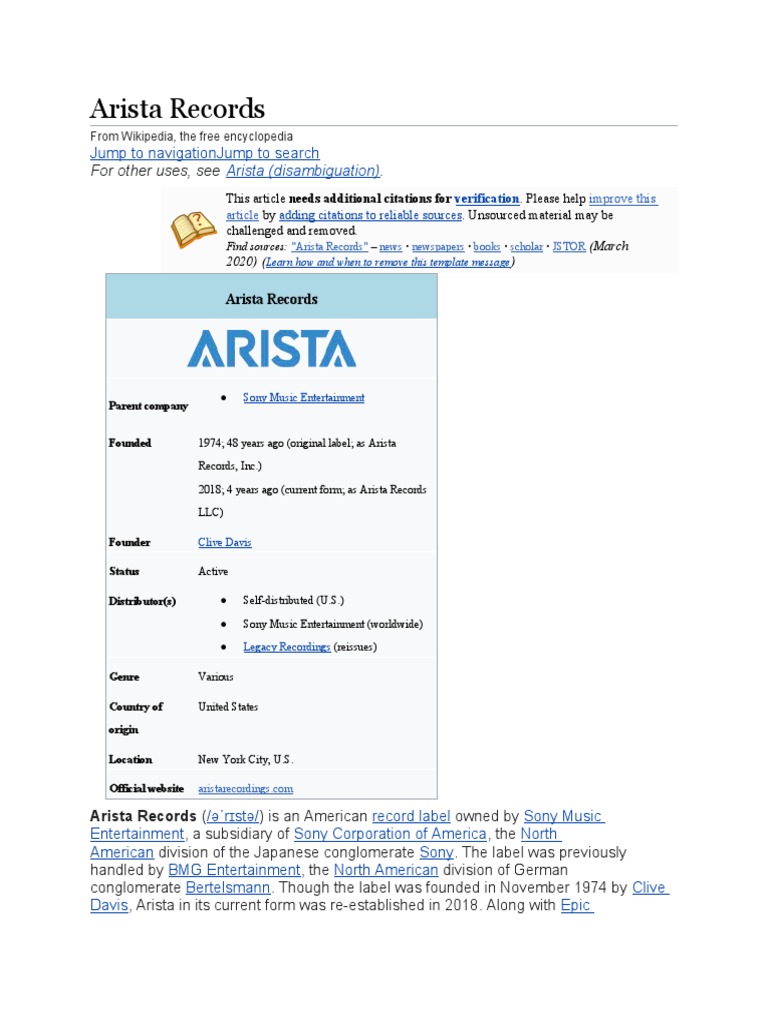 Arista Records

From Wikipedia, the free encyclopedia

Jump to navigationJump to search

For other uses, see Arista (disambiguation).

This article needs additional citations for verification. Please help improve this article by adding citations to reliable sources. Unsourced material may be challenged and removed.
Find sources: "Arista Records" – news · newspapers · books · scholar · JSTOR (March 2020) (Learn how and when to remove this template message)

| Arista Records | |
|---|---|
| ARISTA | |
| Parent company | • Sony Music Entertainment |
| Founded | 1974; 48 years ago (original label; as Arista Records, Inc.) 2018; 4 years ago (current form; as Arista Records LLC) |
| Founder | Clive Davis |
| Status | Active |
| Distributor(s) | • Self-distributed (U.S.) • Sony Music Entertainment (worldwide) • Legacy Recordings (reissues) |
| Genre | Various |
| Country of origin | United States |
| Location | New York City, U.S. |
| Official website | aristarecordings.com |

Arista Records (/əˈrɪstə/) is an American record label owned by Sony Music Entertainment, a subsidiary of Sony Corporation of America, the North American division of the Japanese conglomerate Sony. The label was previously handled by BMG Entertainment, the North American division of German conglomerate Bertelsmann. Though the label was founded in November 1974 by Clive Davis, Arista in its current form was re-established in 2018. Along with Epic